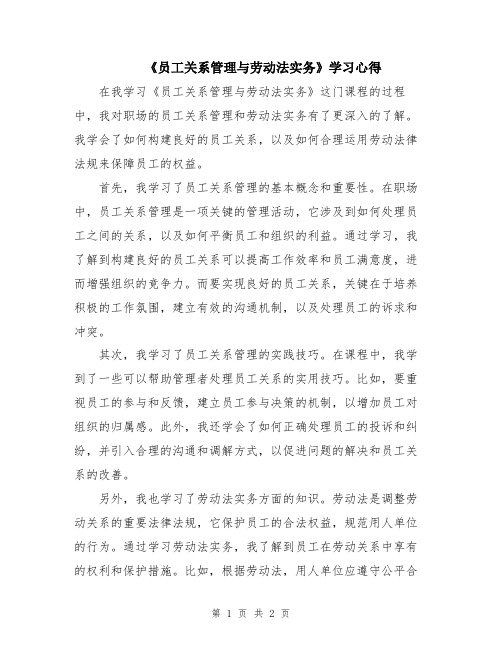 《员工关系管理与劳动法实务》学习心得

在我学习《员工关系管理与劳动法实务》这门课程的过程中，我对职场的员工关系管理和劳动法实务有了更深入的了解。我学会了如何构建良好的员工关系，以及如何合理运用劳动法律法规来保障员工的权益。

首先，我学习了员工关系管理的基本概念和重要性。在职场中，员工关系管理是一项关键的管理活动，它涉及到如何处理员工之间的关系，以及如何平衡员工和组织的利益。通过学习，我了解到构建良好的员工关系可以提高工作效率和员工满意度，进而增强组织的竞争力。而要实现良好的员工关系，关键在于培养积极的工作氛围，建立有效的沟通机制，以及处理员工的诉求和冲突。

其次，我学习了员工关系管理的实践技巧。在课程中，我学到了一些可以帮助管理者处理员工关系的实用技巧。比如，要重视员工的参与和反馈，建立员工参与决策的机制，以增加员工对组织的归属感。此外，我还学会了如何正确处理员工的投诉和纠纷，并引入合理的沟通和调解方式，以促进问题的解决和员工关系的改善。

另外，我也学习了劳动法实务方面的知识。劳动法是调整劳动关系的重要法律法规，它保护员工的合法权益，规范用人单位的行为。通过学习劳动法实务，我了解到员工在劳动关系中享有的权利和保护措施。比如，根据劳动法，用人单位应遵守公平合

第 1 页 共 2 页